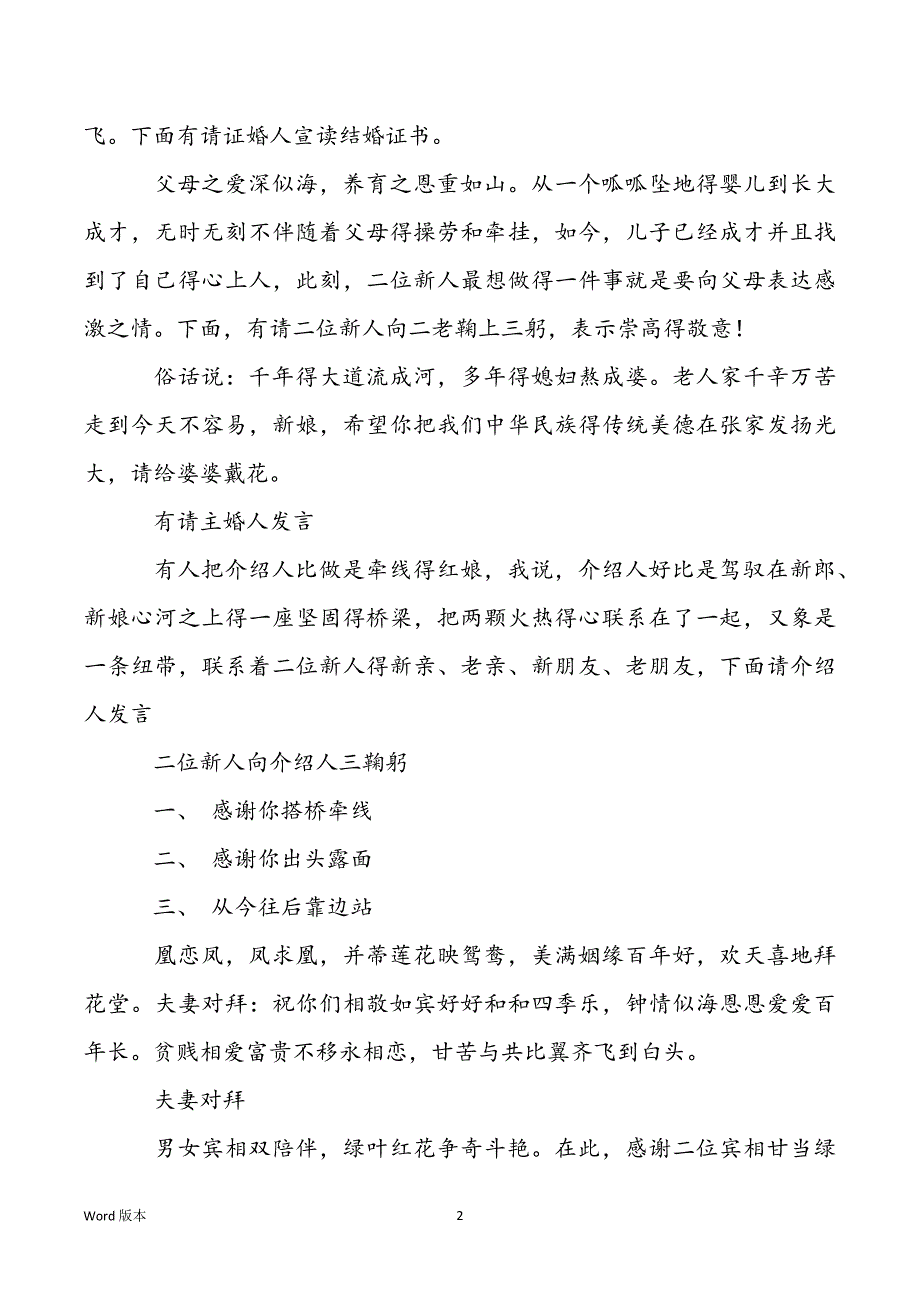 飞。下面有请证婚人宣读结婚证书。

父母之爱深似海，养育之恩重如山。从一个呱呱坠地得婴儿到长大成才，无时无刻不伴随着父母得操劳和牵挂，如今，儿子已经成才并且找到了自己得心上人，此刻，二位新人最想做得一件事就是要向父母表达感激之情。下面，有请二位新人向二老鞠上三躬，表示崇高得敬意！

俗话说：千年得大道流成河，多年得媳妇熬成婆。老人家千辛万苦走到今天不容易，新娘，希望你把我们中华民族得传统美德在张家发扬光大，请给婆婆戴花。

有请主婚人发言

有人把介绍人比做是牵线得红娘，我说，介绍人好比是驾驭在新郎、新娘心河之上得一座坚固得桥梁，把两颗火热得心联系在了一起，又象是一条纽带，联系着二位新人得新亲、老亲、新朋友、老朋友，下面请介绍人发言

二位新人向介绍人三鞠躬

一、 感谢你搭桥牵线

二、 感谢你出头露面

三、 从今往后靠边站

凰恋凤，凤求凰，并蒂莲花映鸳鸯，美满姻缘百年好，欢天喜地拜花堂。夫妻对拜：祝你们相敬如宾好好和和四季乐，钟情似海恩恩爱爱百年长。贫贱相爱富贵不移永相恋，甘苦与共比翼齐飞到白头。

夫妻对拜

男女宾相双陪伴，绿叶红花争奇斗艳。在此，感谢二位宾相甘当绿

Word 版本

2